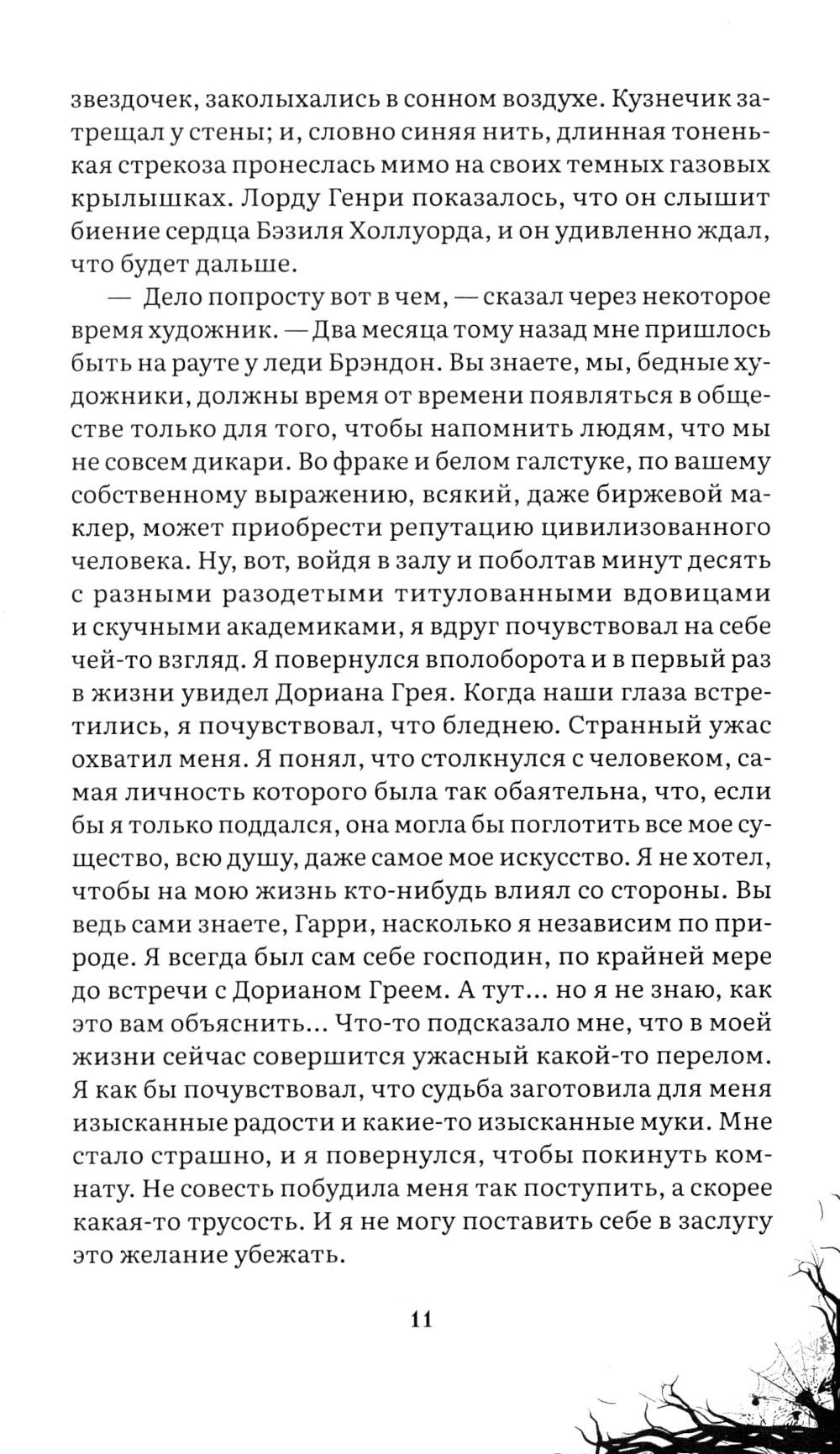 звездочек, заколыхались в сонном воздухе. Кузнечик затрещал у стены; и, словно синяя нить, длинная тоненькая стрекоза пронеслась мимо на своих темных газовых крылышках. Лорду Генри показалось, что он слышит биение сердца Бэзиля Холлуорда, и он удивленно ждал, что будет дальше.

— Дело попросту вот в чем, — сказал через некоторое время художник. — Два месяца тому назад мне пришлось быть на рауте у леди Брэндон. Вы знаете, мы, бедные художники, должны время от времени появляться в обществе только для того, чтобы напомнить людям, что мы не совсем дикари. Во фраке и белом галстуке, по вашему собственному выражению, всякий, даже биржевой маклер, может приобрести репутацию цивилизованного человека. Ну, вот, войдя в залу и поболтав минут десять с разными разодетыми титулованными вдовицами и скучными академиками, я вдруг почувствовал на себе чей-то взгляд. Я повернулся вполоборота и в первый раз в жизни увидел Дориана Грея. Когда наши глаза встретились, я почувствовал, что бледнею. Странный ужас охватил меня. Я понял, что столкнулся с человеком, самая личность которого была так обаятельна, что, если бы я только поддался, она могла бы поглотить все мое существо, всю душу, даже самое мое искусство. Я не хотел, чтобы на мою жизнь кто-нибудь влиял со стороны. Вы ведь сами знаете, Гарри, насколько я независим по природе. Я всегда был сам себе господин, по крайней мере до встречи с Дорианом Греем. А тут... но я не знаю, как это вам объяснить... Что-то подсказало мне, что в моей жизни сейчас совершится ужасный какой-то перелом. Я как бы почувствовал, что судьба заготовила для меня изысканные радости и какие-то изысканные муки. Мне стало страшно, и я повернулся, чтобы покинуть комнату. Не совесть побудила меня так поступить, а скорее какая-то трусость. И я не могу поставить себе в заслугу это желание убежать.

11